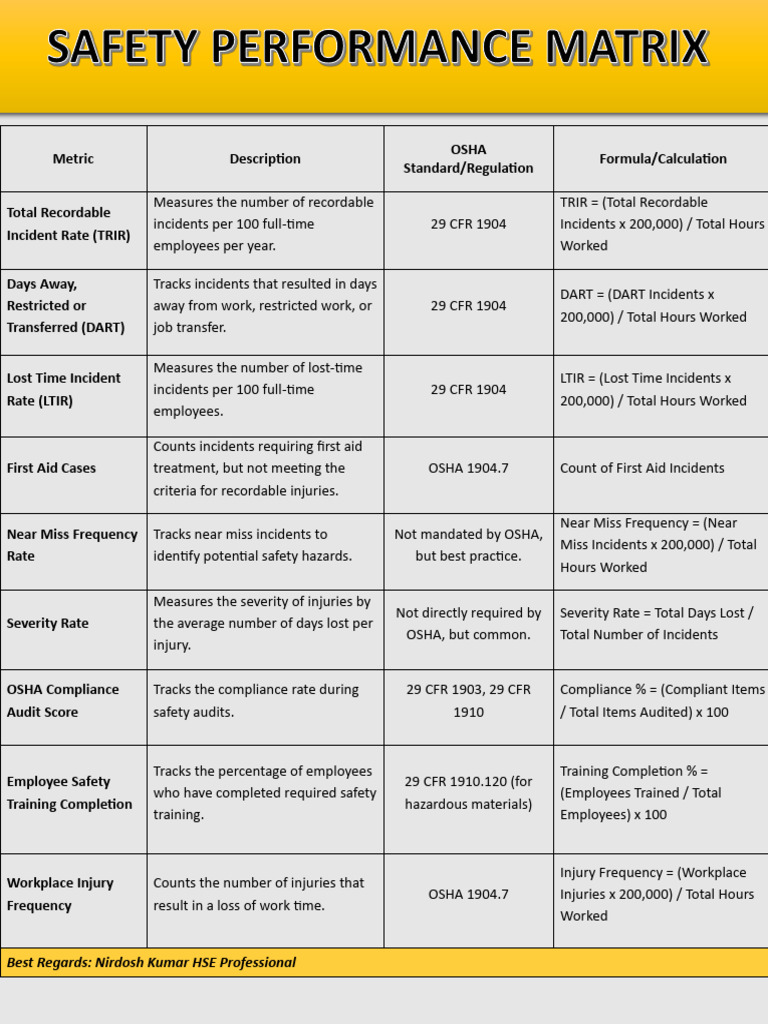 SAFETY PERFORMANCE MATRIX

| Metric | Description | OSHA Standard/Regulation | Formula/Calculation |
|---|---|---|---|
| Total Recordable Incident Rate (TRIR) | Measures the number of recordable incidents per 100 full-time employees per year. | 29 CFR 1904 | TRIR = (Total Recordable Incidents x 200,000) / Total Hours Worked |
| Days Away, Restricted or Transferred (DART) | Tracks incidents that resulted in days away from work, restricted work, or job transfer. | 29 CFR 1904 | DART = (DART Incidents x 200,000) / Total Hours Worked |
| Lost Time Incident Rate (LTIR) | Measures the number of lost-time incidents per 100 full-time employees. | 29 CFR 1904 | LTIR = (Lost Time Incidents x 200,000) / Total Hours Worked |
| First Aid Cases | Counts incidents requiring first aid treatment, but not meeting the criteria for recordable injuries. | OSHA 1904.7 | Count of First Aid Incidents |
| Near Miss Frequency Rate | Tracks near miss incidents to identify potential safety hazards. | Not mandated by OSHA, but best practice. | Near Miss Frequency = (Near Miss Incidents x 200,000) / Total Hours Worked |
| Severity Rate | Measures the severity of injuries by the average number of days lost per injury. | Not directly required by OSHA, but common. | Severity Rate = Total Days Lost / Total Number of Incidents |
| OSHA Compliance Audit Score | Tracks the compliance rate during safety audits. | 29 CFR 1903, 29 CFR 1910 | Compliance % = (Compliant Items / Total Items Audited) x 100 |
| Employee Safety Training Completion | Tracks the percentage of employees who have completed required safety training. | 29 CFR 1910.120 (for hazardous materials) | Training Completion % = (Employees Trained / Total Employees) x 100 |
| Workplace Injury Frequency | Counts the number of injuries that result in a loss of work time. | OSHA 1904.7 | Injury Frequency = (Workplace Injuries x 200,000) / Total Hours Worked |

Best Regards: Nirdosh Kumar HSE Professional